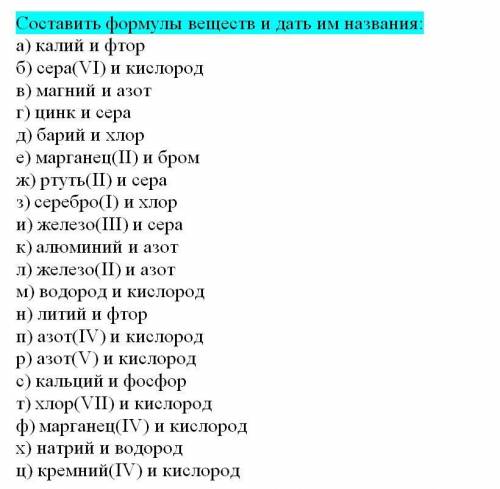 Составить формулы веществ и дать им названия:
а) калий и фтор
б) сера(VI) и кислород
в) магний и азот
г) цинк и сера
д) барий и хлор
е) марганец(II) и бром
ж) ртуть(II) и сера
з) серебро(I) и хлор
и) железо(III) и сера
к) алюминий и азот
л) железо(II) и азот
м) водород и кислород
н) литий и фтор
п) азот(IV) и кислород
р) азот(V) и кислород
с) кальций и фосфор
т) хлор(VII) и кислород
ф) марганец(IV) и кислород
х) натрий и водород
ц) кремний(IV) и кислород